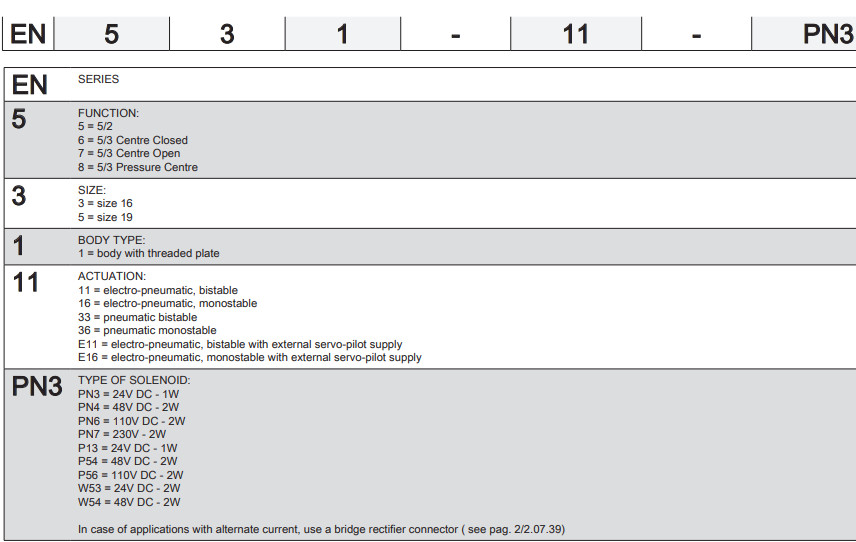 | EN | 5 | 3 | 1 | - | 11 | - | PN3 |
|---|---|---|---|---|---|---|---|

| | |
|---|---|
| EN | SERIES |
| 5 | FUNCTION:<br>5 = 5/2<br>6 = 5/3 Centre Closed<br>7 = 5/3 Centre Open<br>8 = 5/3 Pressure Centre |
| 3 | SIZE:<br>3 = size 16<br>5 = size 19 |
| 1 | BODY TYPE:<br>1 = body with threaded plate |
| 11 | ACTUATION:<br>11 = electro-pneumatic, bistable<br>16 = electro-pneumatic, monostable<br>33 = pneumatic bistable<br>36 = pneumatic monostable<br>E11 = electro-pneumatic, bistable with external servo-pilot supply<br>E16 = electro-pneumatic, monostable with external servo-pilot supply |
| PN3 | TYPE OF SOLENOID:<br>PN3 = 24V DC - 1W<br>PN4 = 48V DC - 2W<br>PN6 = 110V DC - 2W<br>PN7 = 230V - 2W<br>P13 = 24V DC - 1W<br>P54 = 48V DC - 2W<br>P56 = 110V DC - 2W<br>W53 = 24V DC - 2W<br>W54 = 48V DC - 2W<br><br>In case of applications with alternate current, use a bridge rectifier connector ( see pag. 2/2.07.39) |